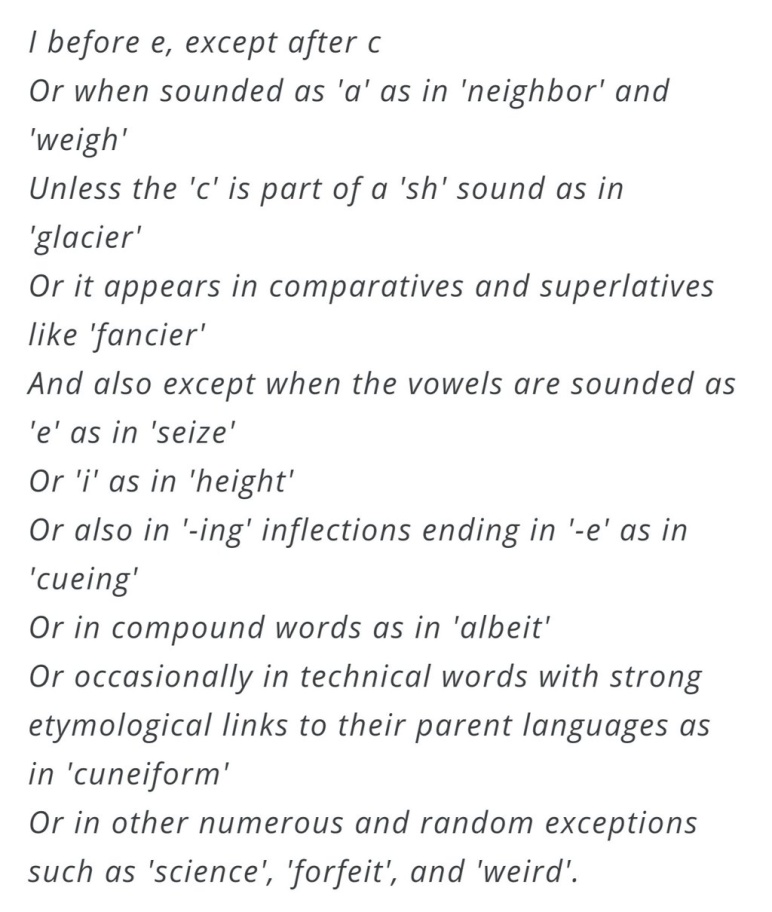 I before e, except after c
Or when sounded as 'a' as in 'neighbor' and 'weigh'
Unless the 'c' is part of a 'sh' sound as in 'glacier'
Or it appears in comparatives and superlatives like 'fancier'
And also except when the vowels are sounded as 'e' as in 'seize'
Or 'i' as in 'height'
Or also in '-ing' inflections ending in '-e' as in 'cueing'
Or in compound words as in 'albeit'
Or occasionally in technical words with strong etymological links to their parent languages as in 'cuneiform'
Or in other numerous and random exceptions such as 'science', 'forfeit', and 'weird'.